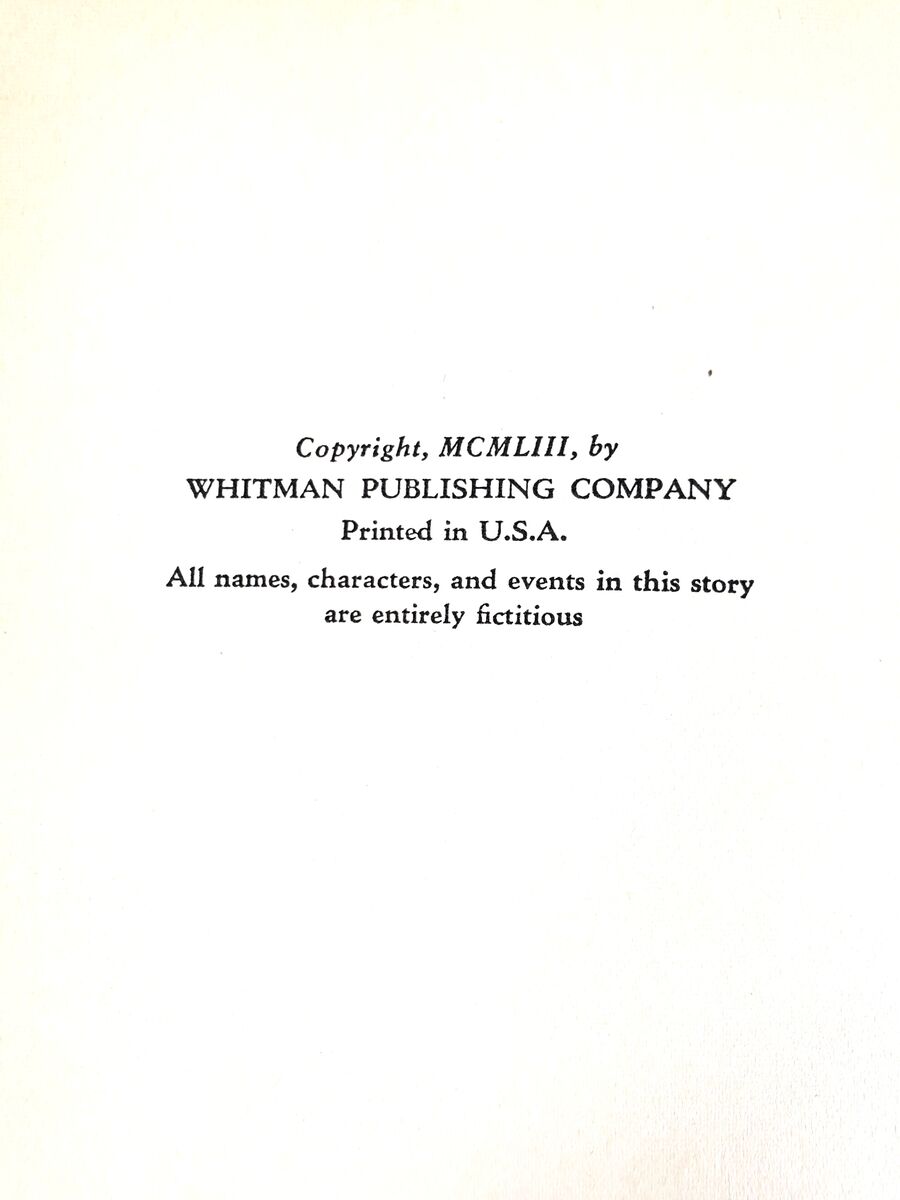 Copyright, MCMLIII, by
WHITMAN PUBLISHING COMPANY
Printed in U.S.A.

All names, characters, and events in this story are entirely fictitious